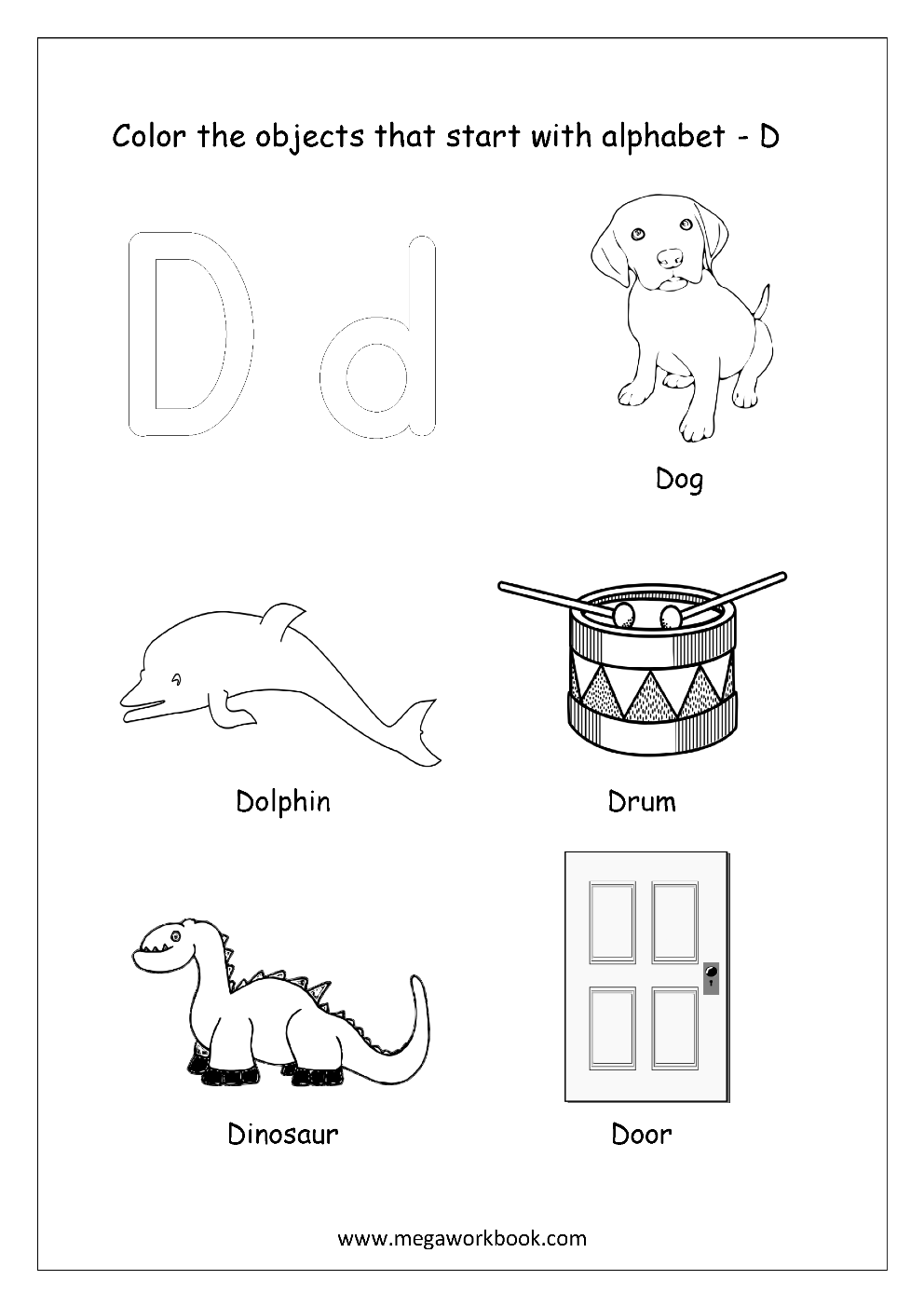 Color the objects that start with alphabet - D

D d

Dog

Dolphin

Drum

Dinosaur

Door

www.megaworkbook.com